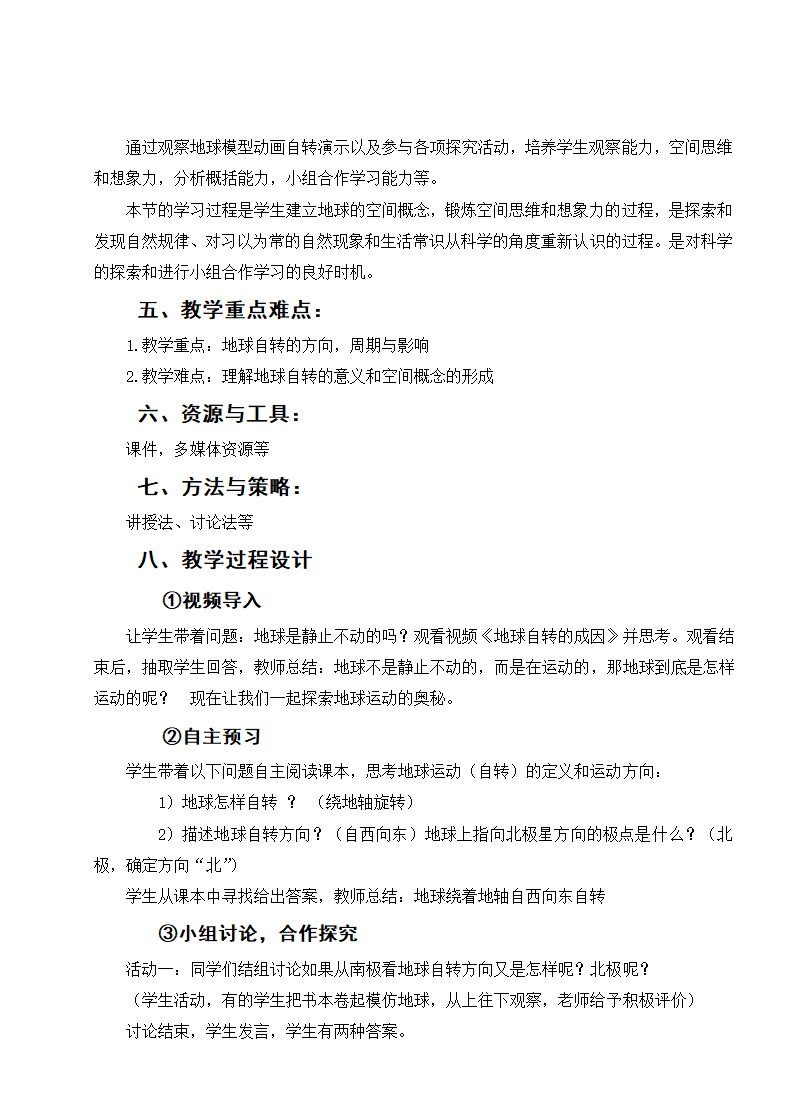 通过观察地球模型动画自转演示以及参与各项探究活动，培养学生观察能力，空间思维和想象力，分析概括能力，小组合作学习能力等。

本节的学习过程是学生建立地球的空间概念，锻炼空间思维和想象力的过程，是探索和发现自然规律、对习以为常的自然现象和生活常识从科学的角度重新认识的过程。是对科学的探索和进行小组合作学习的良好时机。

五、教学重点难点：

1.教学重点：地球自转的方向，周期与影响

2.教学难点：理解地球自转的意义和空间概念的形成

六、资源与工具：

课件，多媒体资源等

七、方法与策略：

讲授法、讨论法等

八、教学过程设计

①视频导入

让学生带着问题：地球是静止不动的吗？观看视频《地球自转的成因》并思考。观看结束后，抽取学生回答，教师总结：地球不是静止不动的，而是在运动的，那地球到底是怎样运动的呢？　现在让我们一起探索地球运动的奥秘。

②自主预习

学生带着以下问题自主阅读课本，思考地球运动（自转）的定义和运动方向：

1）地球怎样自转 ？　（绕地轴旋转）

2）描述地球自转方向？（自西向东）地球上指向北极星方向的极点是什么？（北极，确定方向“北”）

学生从课本中寻找给出答案，教师总结：地球绕着地轴自西向东自转

③小组讨论，合作探究

活动一：同学们结组讨论如果从南极看地球自转方向又是怎样呢？北极呢？

（学生活动，有的学生把书本卷起模仿地球，从上往下观察，老师给予积极评价）

讨论结束，学生发言，学生有两种答案。